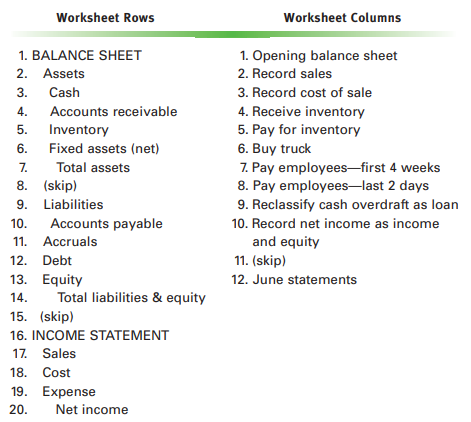 Worksheet Rows

1. BALANCE SHEET
2. Assets
3. Cash
4. Accounts receivable
5. Inventory
6. Fixed assets (net)
7. Total assets
8. (skip)
9. Liabilities
10. Accounts payable
11. Accruals
12. Debt
13. Equity
14. Total liabilities & equity
15. (skip)
16. INCOME STATEMENT
17. Sales
18. Cost
19. Expense
20. Net income

Worksheet Columns

1. Opening balance sheet
2. Record sales
3. Record cost of sale
4. Receive inventory
5. Pay for inventory
6. Buy truck
7. Pay employees—first 4 weeks
8. Pay employees—last 2 days
9. Reclassify cash overdraft as loan
10. Record net income as income and equity
11. (skip)
12. June statements